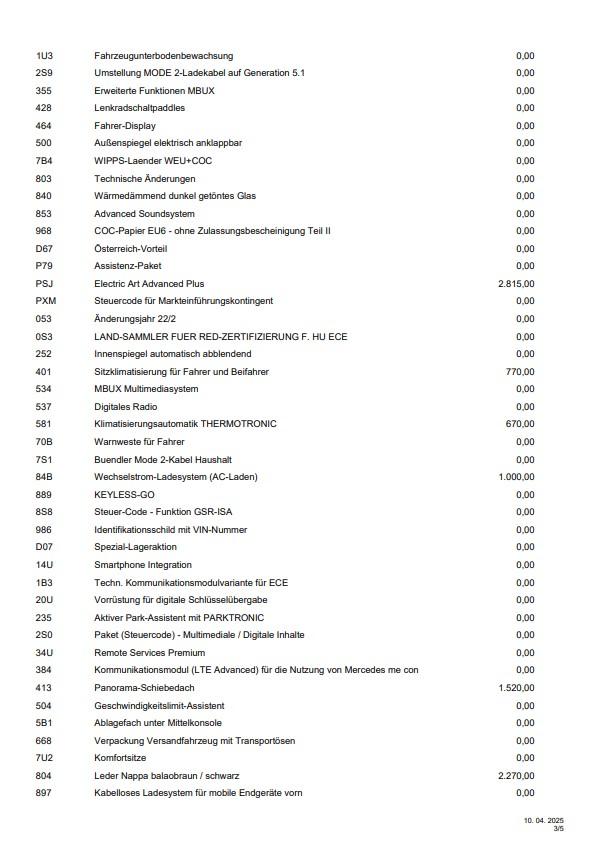 | | | |
|---|---|---|
| 1U3 | Fahrzeugunterbodenbewachsung | 0,00 |
| 2S9 | Umstellung MODE 2-Ladekabel auf Generation 5.1 | 0,00 |
| 355 | Erweiterte Funktionen MBUX | 0,00 |
| 428 | Lenkradschaltpaddles | 0,00 |
| 464 | Fahrer-Display | 0,00 |
| 500 | Außenspiegel elektrisch anklappbar | 0,00 |
| 7B4 | WIPPS-Laender WEU+COC | 0,00 |
| 803 | Technische Änderungen | 0,00 |
| 840 | Wärmedämmend dunkel getöntes Glas | 0,00 |
| 853 | Advanced Soundsystem | 0,00 |
| 968 | COC-Papier EU6 - ohne Zulassungsbescheinigung Teil II | 0,00 |
| D67 | Österreich-Vorteil | 0,00 |
| P79 | Assistenz-Paket | 0,00 |
| PSJ | Electric Art Advanced Plus | 2.815,00 |
| PXM | Steuercode für Markteinführungskontingent | 0,00 |
| 053 | Änderungsjahr 22/2 | 0,00 |
| 0S3 | LAND-SAMMLER FUER RED-ZERTIFIZIERUNG F. HU ECE | 0,00 |
| 252 | Innenspiegel automatisch abblendend | 0,00 |
| 401 | Sitzklimatisierung für Fahrer und Beifahrer | 770,00 |
| 534 | MBUX Multimediasystem | 0,00 |
| 537 | Digitales Radio | 0,00 |
| 581 | Klimatisierungsautomatik THERMOTRONIC | 670,00 |
| 70B | Warnweste für Fahrer | 0,00 |
| 7S1 | Buendler Mode 2-Kabel Haushalt | 0,00 |
| 84B | Wechselstrom-Ladesystem (AC-Laden) | 1.000,00 |
| 889 | KEYLESS-GO | 0,00 |
| 8S8 | Steuer-Code - Funktion GSR-ISA | 0,00 |
| 986 | Identifikationsschild mit VIN-Nummer | 0,00 |
| D07 | Spezial-Lageraktion | 0,00 |
| 14U | Smartphone Integration | 0,00 |
| 1B3 | Techn. Kommunikationsmodulvariante für ECE | 0,00 |
| 20U | Vorrüstung für digitale Schlüsselübergabe | 0,00 |
| 235 | Aktiver Park-Assistent mit PARKTRONIC | 0,00 |
| 2S0 | Paket (Steuercode) - Multimediale / Digitale Inhalte | 0,00 |
| 34U | Remote Services Premium | 0,00 |
| 384 | Kommunikationsmodul (LTE Advanced) für die Nutzung von Mercedes me con | 0,00 |
| 413 | Panorama-Schiebedach | 1.520,00 |
| 504 | Geschwindigkeitslimit-Assistent | 0,00 |
| 5B1 | Ablagefach unter Mittelkonsole | 0,00 |
| 668 | Verpackung Versandfahrzeug mit Transportösen | 0,00 |
| 7U2 | Komfortsitze | 0,00 |
| 804 | Leder Nappa balaobraun / schwarz | 2.270,00 |
| 897 | Kabelloses Ladesystem für mobile Endgeräte vorn | 0,00 |

10. 04. 2025
3/5